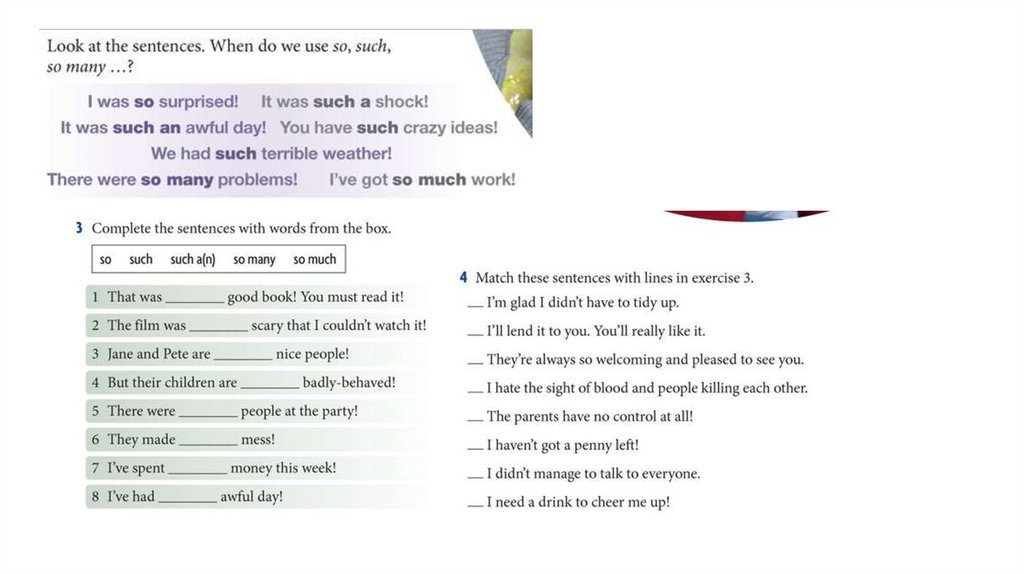 Look at the sentences. When do we use so, such, so many …?

I was so surprised! It was such a shock!
It was such an awful day! You have such crazy ideas!
We had such terrible weather!
There were so many problems! I've got so much work!

3 Complete the sentences with words from the box.

so such such a(n) so many so much

1 That was ________ good book! You must read it!
2 The film was ________ scary that I couldn't watch it!
3 Jane and Pete are ________ nice people!
4 But their children are ________ badly-behaved!
5 There were ________ people at the party!
6 They made ________ mess!
7 I've spent ________ money this week!
8 I've had ________ awful day!

4 Match these sentences with lines in exercise 3.
__ I'm glad I didn't have to tidy up.
__ I'll lend it to you. You'll really like it.
__ They're always so welcoming and pleased to see you.
__ I hate the sight of blood and people killing each other.
__ The parents have no control at all!
__ I haven't got a penny left!
__ I didn't manage to talk to everyone.
__ I need a drink to cheer me up!